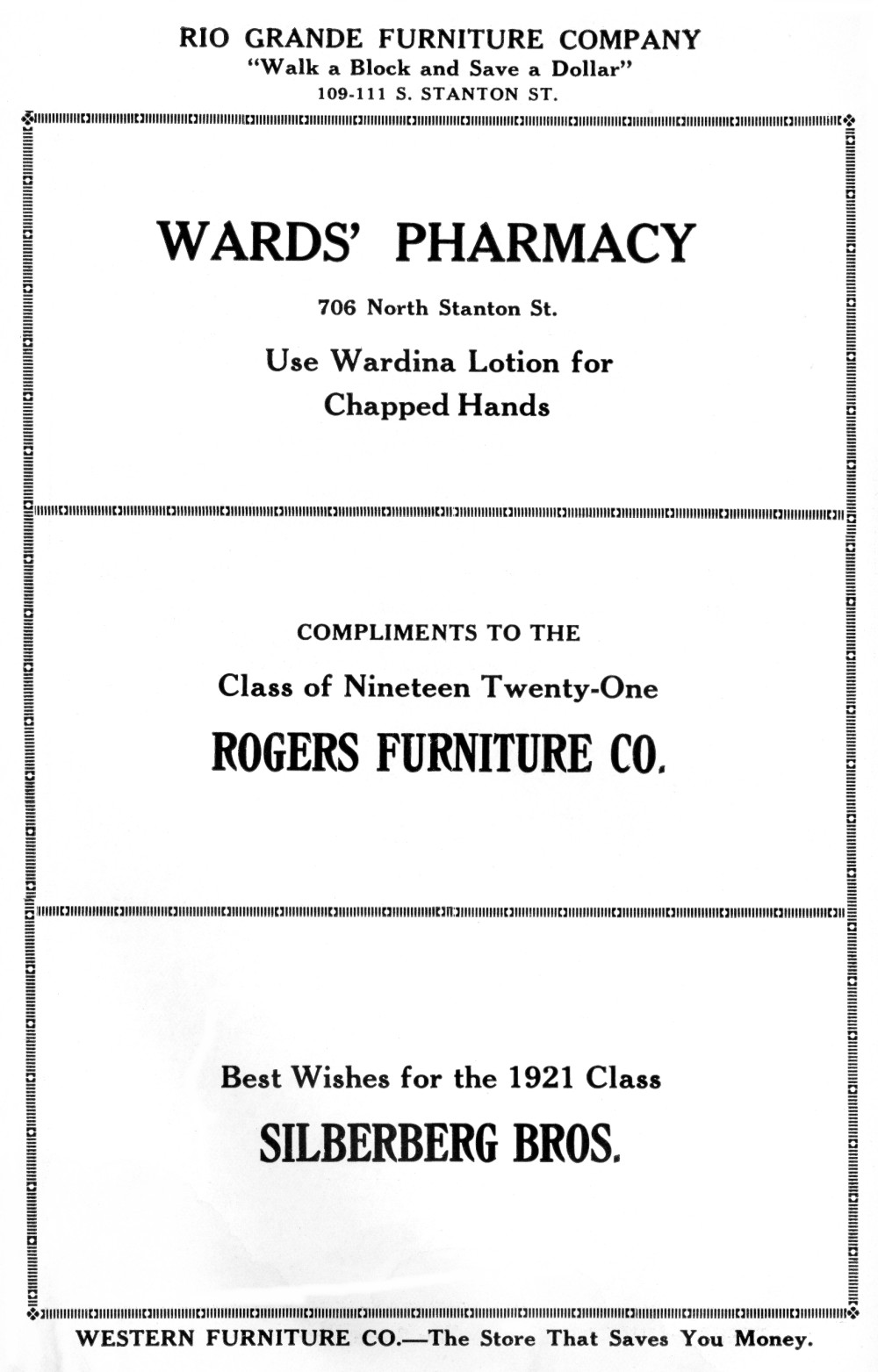 RIO GRANDE FURNITURE COMPANY
"Walk a Block and Save a Dollar"
109-111 S. STANTON ST.

WARDS' PHARMACY

706 North Stanton St.

Use Wardina Lotion for Chapped Hands

COMPLIMENTS TO THE

Class of Nineteen Twenty-One

ROGERS FURNITURE CO.

Best Wishes for the 1921 Class

SILBERBERG BROS.

WESTERN FURNITURE CO.—The Store That Saves You Money.